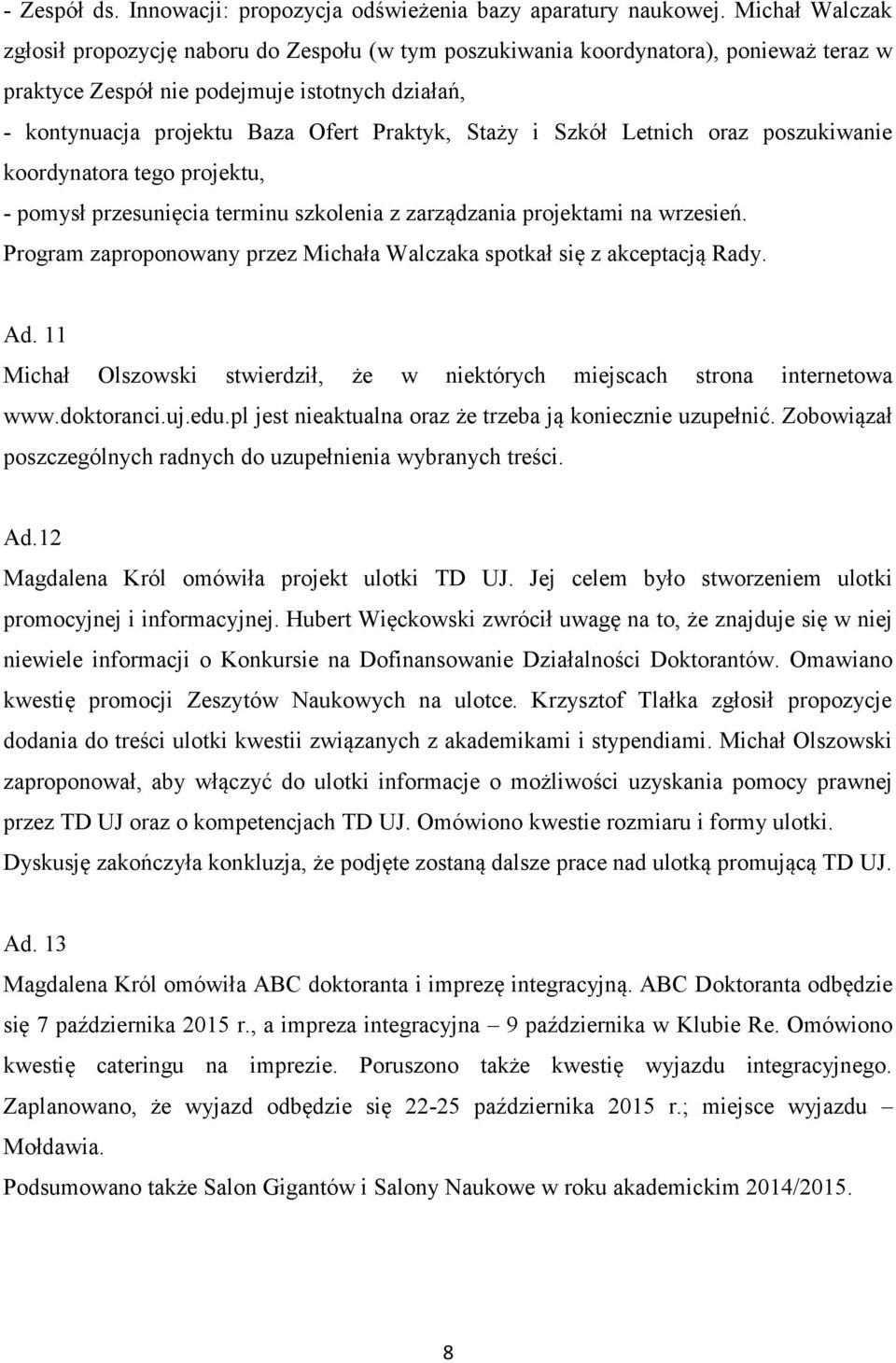 - Zespół ds. Innowacji: propozycja odświeżenia bazy aparatury naukowej. Michał Walczak zgłosił propozycję naboru do Zespołu (w tym poszukiwania koordynatora), ponieważ teraz w praktyce Zespół nie podejmuje istotnych działań,
- kontynuacja projektu Baza Ofert Praktyk, Staży i Szkół Letnich oraz poszukiwanie koordynatora tego projektu,
- pomysł przesunięcia terminu szkolenia z zarządzania projektami na wrzesień.
Program zaproponowany przez Michała Walczaka spotkał się z akceptacją Rady.

Ad. 11
Michał Olszowski stwierdził, że w niektórych miejscach strona internetowa www.doktoranci.uj.edu.pl jest nieaktualna oraz że trzeba ją koniecznie uzupełnić. Zobowiązał poszczególnych radnych do uzupełnienia wybranych treści.

Ad.12
Magdalena Król omówiła projekt ulotki TD UJ. Jej celem było stworzeniem ulotki promocyjnej i informacyjnej. Hubert Więckowski zwrócił uwagę na to, że znajduje się w niej niewiele informacji o Konkursie na Dofinansowanie Działalności Doktorantów. Omawiano kwestię promocji Zeszytów Naukowych na ulotce. Krzysztof Tlałka zgłosił propozycje dodania do treści ulotki kwestii związanych z akademikami i stypendiami. Michał Olszowski zaproponował, aby włączyć do ulotki informacje o możliwości uzyskania pomocy prawnej przez TD UJ oraz o kompetencjach TD UJ. Omówiono kwestie rozmiaru i formy ulotki. Dyskusję zakończyła konkluzja, że podjęte zostaną dalsze prace nad ulotką promującą TD UJ.

Ad. 13
Magdalena Król omówiła ABC doktoranta i imprezę integracyjną. ABC Doktoranta odbędzie się 7 października 2015 r., a impreza integracyjna – 9 października w Klubie Re. Omówiono kwestię cateringu na imprezie. Poruszono także kwestię wyjazdu integracyjnego. Zaplanowano, że wyjazd odbędzie się 22-25 października 2015 r.; miejsce wyjazdu – Mołdawia.
Podsumowano także Salon Gigantów i Salony Naukowe w roku akademickim 2014/2015.

8